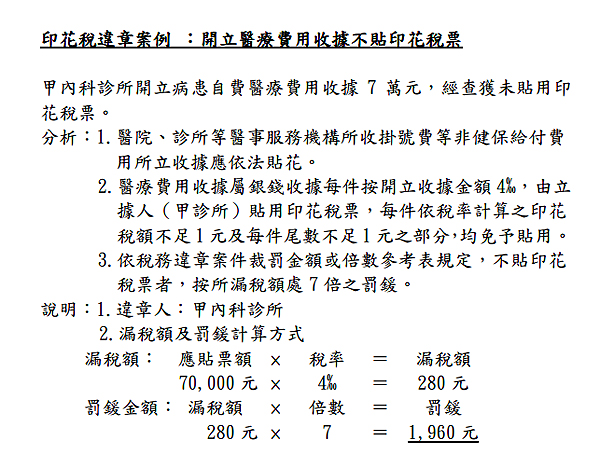 印花稅違章案例 ：開立醫療費用收據不貼印花稅票

甲內科診所開立病患自費醫療費用收據 7 萬元，經查獲未貼用印花稅票。

分析：1. 醫院、診所等醫事服務機構所收掛號費等非健保給付費用所立收據應依法貼花。

2. 醫療費用收據屬銀錢收據每件按開立收據金額 4‰，由立據人（甲診所）貼用印花稅票，每件依稅率計算之印花稅額不足 1 元及每件尾數不足 1 元之部分,均免予貼用。

3. 依稅務違章案件裁罰金額或倍數參考表規定，不貼印花稅票者，按所漏稅額處 7 倍之罰鍰。

說明：1. 違章人：甲內科診所

2. 漏稅額及罰鍰計算方式

漏稅額： 應貼票額 × 稅率 ＝ 漏稅額

70,000 元 × 4‰ ＝ 280 元

罰鍰金額： 漏稅額 × 倍數 ＝ 罰鍰

280 元 × 7 ＝ 1,960 元